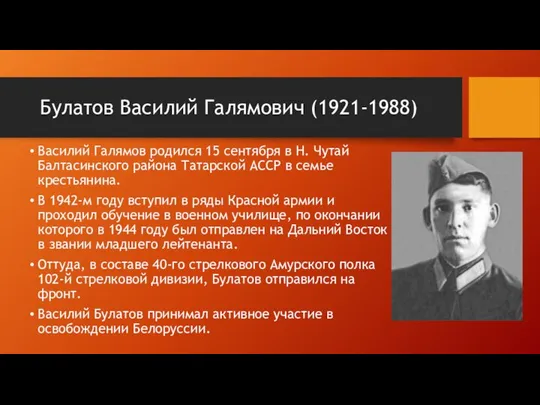 Булатов Василий Галямович (1921-1988)

• Василий Галямов родился 15 сентября в Н. Чутай Балтасинского района Татарской АССР в семье крестьянина.

• В 1942-м году вступил в ряды Красной армии и проходил обучение в военном училище, по окончании которого в 1944 году был отправлен на Дальний Восток в звании младшего лейтенанта.

• Оттуда, в составе 40-го стрелкового Амурского полка 102-й стрелковой дивизии, Булатов отправился на фронт.

• Василий Булатов принимал активное участие в освобождении Белоруссии.